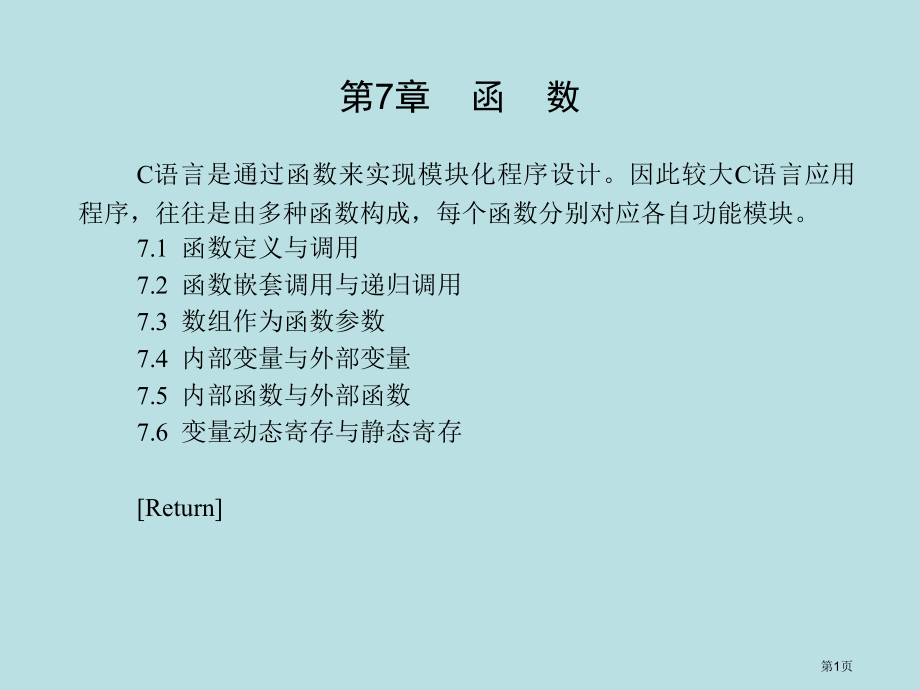 第7章　函　数

C语言是通过函数来实现模块化程序设计。因此较大C语言应用程序，往往是由多种函数构成，每个函数分别对应各自功能模块。

7.1 函数定义与调用
7.2 函数嵌套调用与递归调用
7.3 数组作为函数参数
7.4 内部变量与外部变量
7.5 内部函数与外部函数
7.6 变量动态寄存与静态寄存

[Return]

第1页